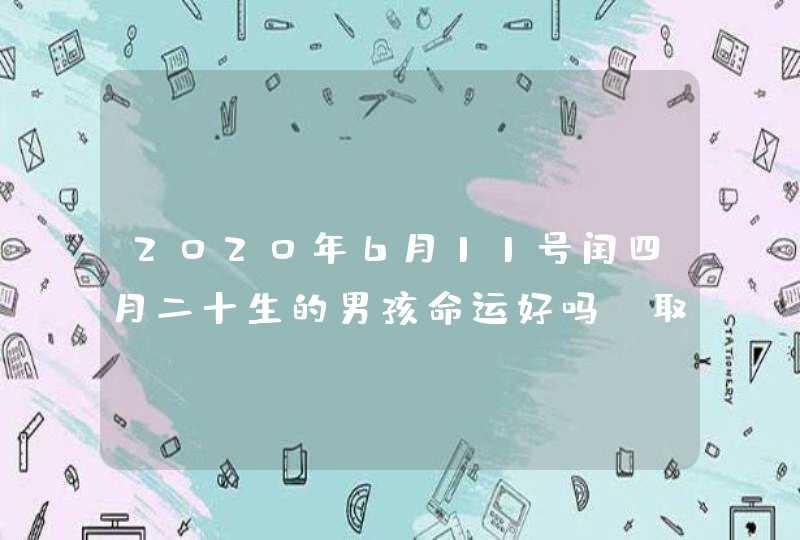 2020年6月11号闰四月二十生的男孩命运好吗 取

STATIONERY